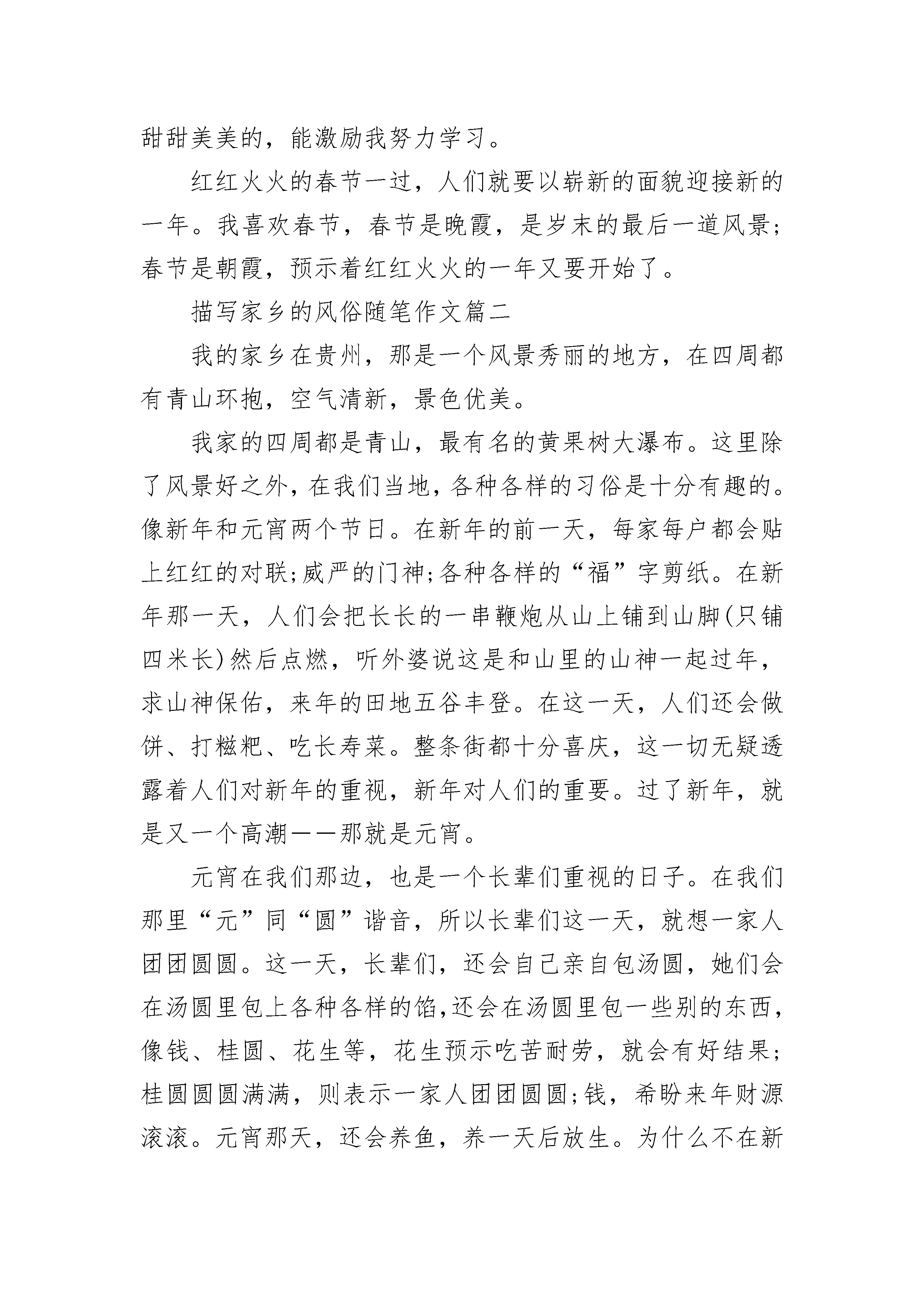 甜甜美美的，能激励我努力学习。

红红火火的春节一过，人们就要以崭新的面貌迎接新的一年。我喜欢春节，春节是晚霞，是岁末的最后一道风景；春节是朝霞，预示着红红火火的一年又要开始了。

描写家乡的风俗随笔作文篇二

我的家乡在贵州，那是一个风景秀丽的地方，在四周都有青山环抱，空气清新，景色优美。

我家的四周都是青山，最有名的黄果树大瀑布。这里除了风景好之外，在我们当地，各种各样的习俗是十分有趣的。像新年和元宵两个节日。在新年的前一天，每家每户都会贴上红红的对联;威严的门神;各种各样的“福”字剪纸。在新年那一天，人们会把长长的一串鞭炮从山上铺到山脚(只铺四米长)然后点燃，听外婆说这是和山里的山神一起过年，求山神保佑，来年的田地五谷丰登。在这一天，人们还会做饼、打糍粑、吃长寿菜。整条街都十分喜庆，这一切无疑透露着人们对新年的重视，新年对人们的重要。过了新年，就是又一个高潮——那就是元宵。

元宵在我们那边，也是一个长辈们重视的日子。在我们那里“元”同“圆”谐音，所以长辈们这一天，就想一家人团团圆圆。这一天，长辈们，还会自己亲自包汤圆，她们会在汤圆里包上各种各样的馅,还会在汤圆里包一些别的东西，像钱、桂圆、花生等，花生预示吃苦耐劳，就会有好结果；桂圆圆圆满满，则表示一家人团团圆圆;钱，希盼来年财源滚滚。元宵那天，还会养鱼，养一天后放生。为什么不在新